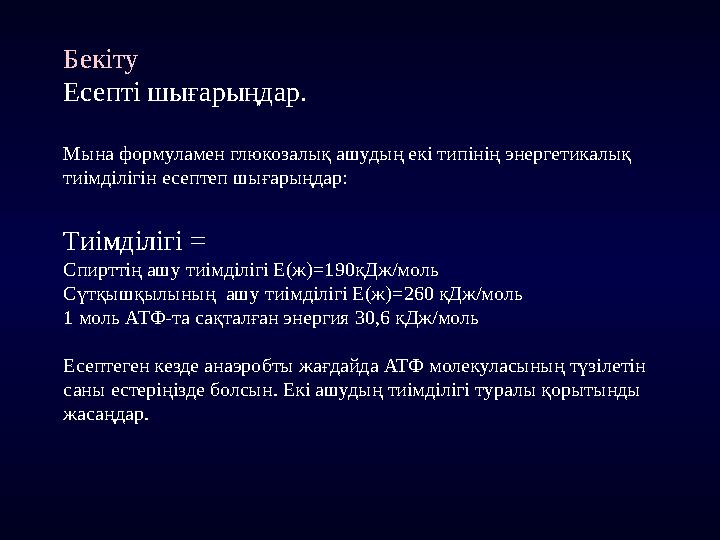 Бекіту
Есепті шығарыңдар.

Мына формуламен глюкозалық ашудың екі типінің энергетикалық тиімділігін есептеп шығарыңдар:

Тиімділігі =
Спирттің ашу тиімділігі Е(ж)=190кДж/моль
Сүтқышқылының ашу тиімділігі Е(ж)=260 кДж/моль
1 моль АТФ-та сақталған энергия 30,6 кДж/моль

Есептеген кезде анаэробты жағдайда АТФ молекуласының түзілетін саны естеріңізде болсын. Екі ашудың тиімділігі туралы қорытынды жасаңдар.